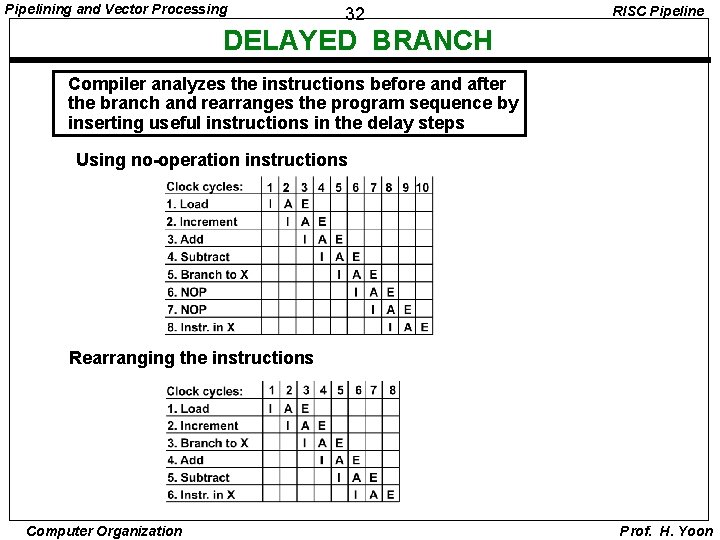 Pipelining and Vector Processing

32

RISC Pipeline

DELAYED BRANCH

Compiler analyzes the instructions before and after the branch and rearranges the program sequence by inserting useful instructions in the delay steps

Using no-operation instructions

| Clock cycles: | 1 | 2 | 3 | 4 | 5 | 6 | 7 | 8 | 9 | 10 |
|---|---|---|---|---|---|---|---|---|---|---|
| 1. Load | I | A | E | | | | | | | |
| 2. Increment | | I | A | E | | | | | | |
| 3. Add | | | I | A | E | | | | | |
| 4. Subtract | | | | I | A | E | | | | |
| 5. Branch to X | | | | | I | A | E | | | |
| 6. NOP | | | | | | I | A | E | | |
| 7. NOP | | | | | | | I | A | E | |
| 8. Instr. in X | | | | | | | | I | A | E |

Rearranging the instructions

| Clock cycles: | 1 | 2 | 3 | 4 | 5 | 6 | 7 | 8 |
|---|---|---|---|---|---|---|---|---|
| 1. Load | I | A | E | | | | | |
| 2. Increment | | I | A | E | | | | |
| 3. Branch to X | | | I | A | E | | | |
| 4. Add | | | | I | A | E | | |
| 5. Subtract | | | | | I | A | E | |
| 6. Instr. in X | | | | | | I | A | E |

Computer Organization

Prof. H. Yoon